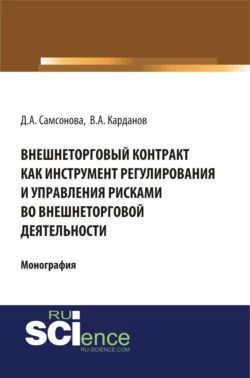 Д.А. Самсонова, В.А. Карданов

ВНЕШНЕТОРГОВЫЙ КОНТРАКТ КАК ИНСТРУМЕНТ РЕГУЛИРОВАНИЯ И УПРАВЛЕНИЯ РИСКАМИ ВО ВНЕШНЕТОРГОВОЙ ДЕЯТЕЛЬНОСТИ

Монография

RU SCIence
RU-SCIENCE.COM